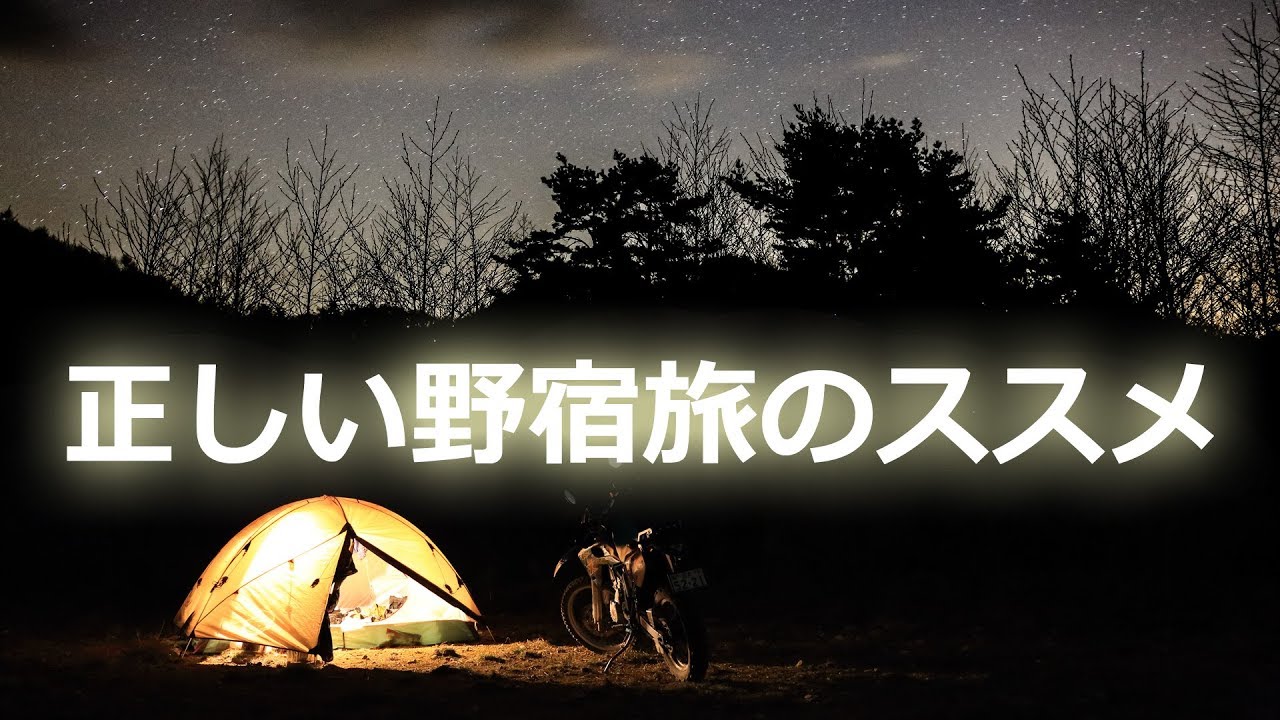 正しい野宿旅のススメ